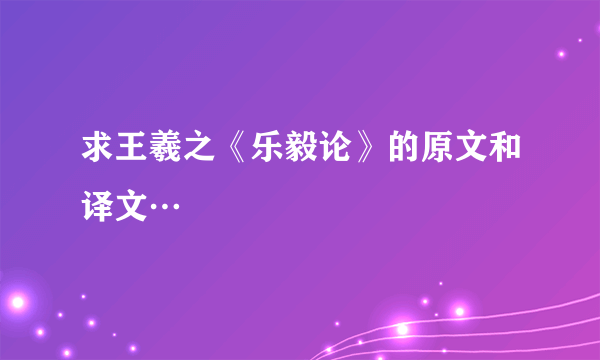 求王羲之《乐毅论》的原文和译文…